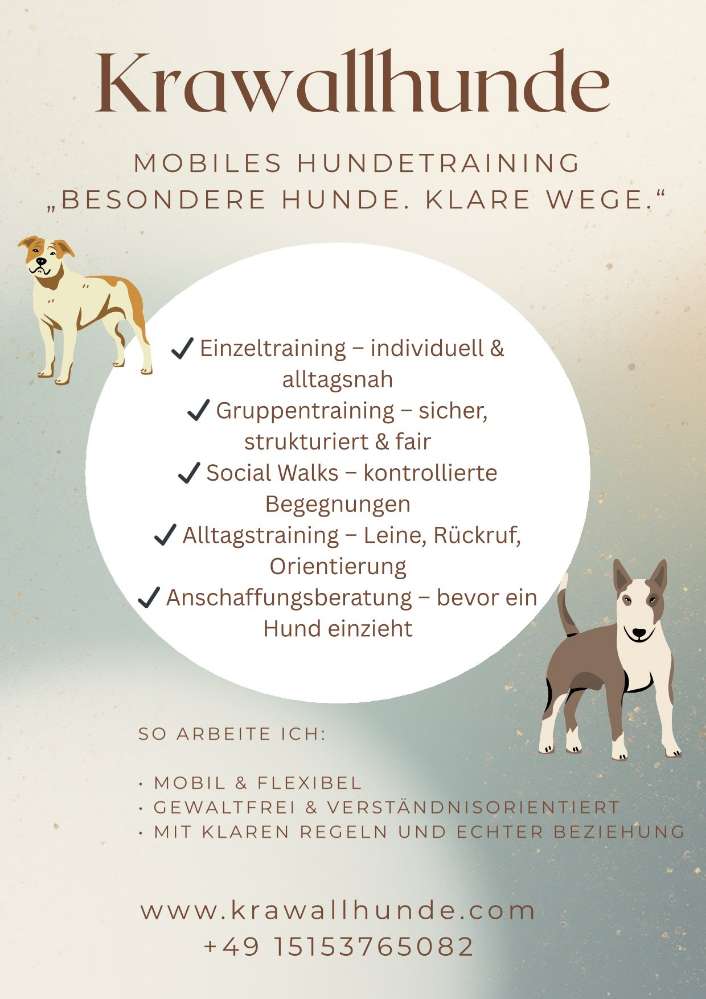 Krawallhunde

MOBILES HUNDETRAINING
„BESONDERE HUNDE. KLARE WEGE.“

✓ Einzeltraining – individuell & alltagsnah
✓ Gruppentraining – sicher, strukturiert & fair
✓ Social Walks – kontrollierte Begegnungen
✓ Alltagstraining – Leine, Rückruf, Orientierung
✓ Anschaffungsberatung – bevor ein Hund einzieht

SO ARBEITE ICH:

• MOBIL & FLEXIBEL
• GEWALTFREI & VERSTÄNDNISORIENTIERT
• MIT KLAREN REGELN UND ECHTER BEZIEHUNG

www.krawallhunde.com
+49 15153765082